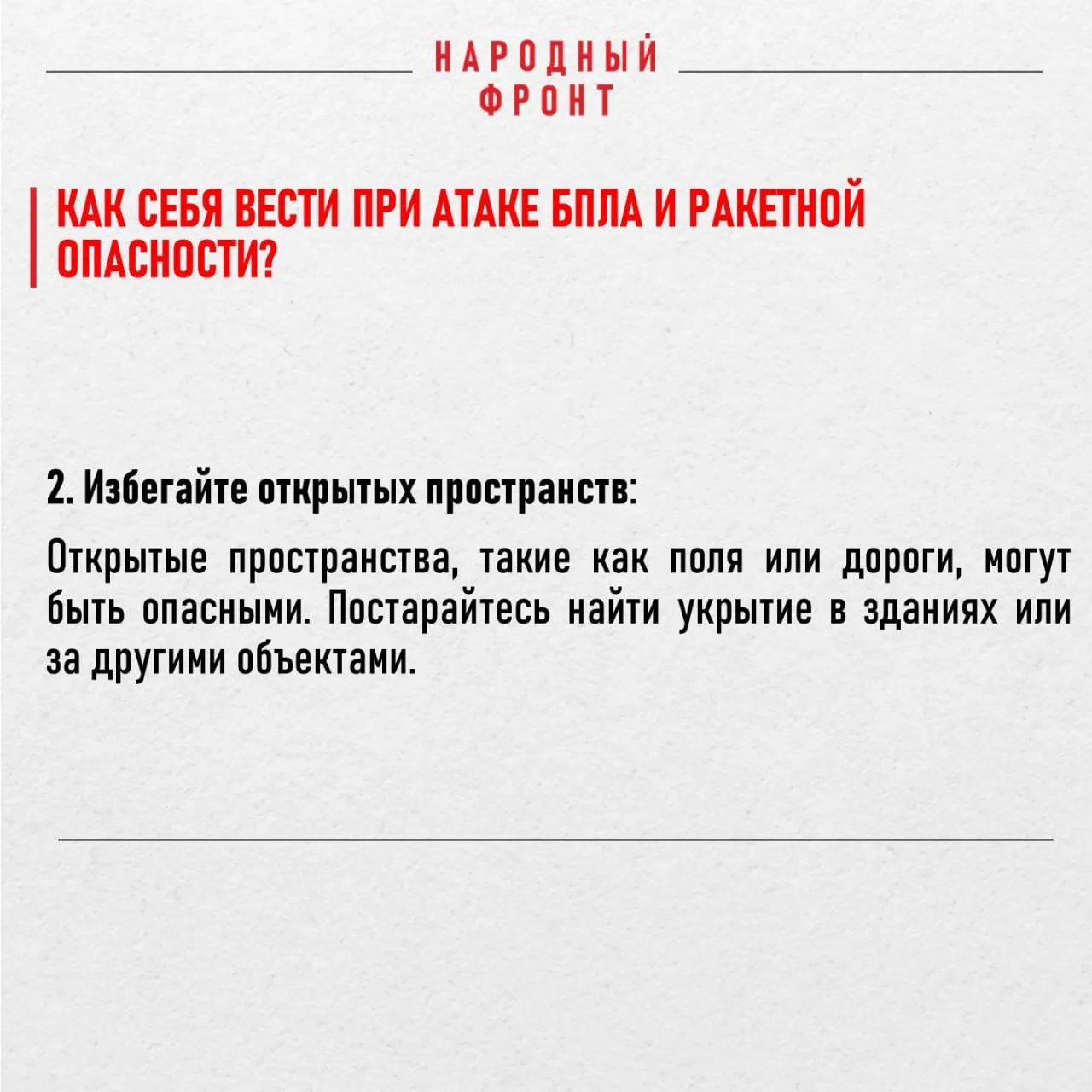 НАРОДНЫЙ ФРОНТ

КАК СЕБЯ ВЕСТИ ПРИ АТАКЕ БПЛА И РАКЕТНОЙ ОПАСНОСТИ?

2. Избегайте открытых пространств:

Открытые пространства, такие как поля или дороги, могут быть опасными. Постарайтесь найти укрытие в зданиях или за другими объектами.